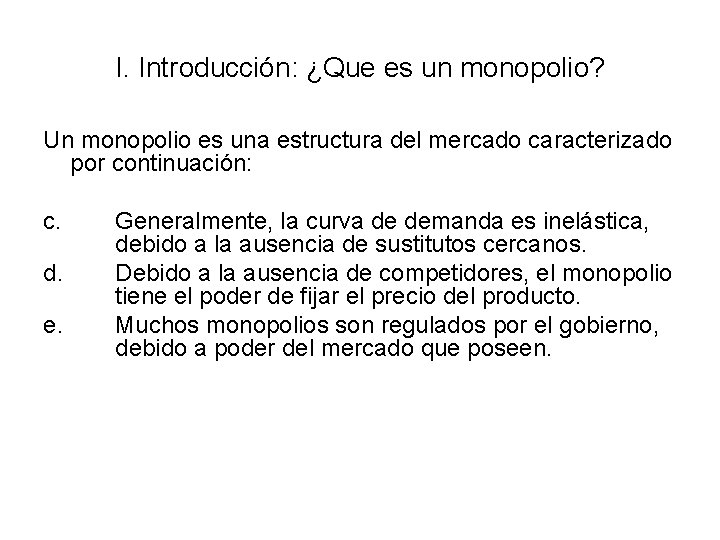 I. Introducción: ¿Que es un monopolio?

Un monopolio es una estructura del mercado caracterizado por continuación:

c. Generalmente, la curva de demanda es inelástica, debido a la ausencia de sustitutos cercanos.
d. Debido a la ausencia de competidores, el monopolio tiene el poder de fijar el precio del producto.
e. Muchos monopolios son regulados por el gobierno, debido a poder del mercado que poseen.